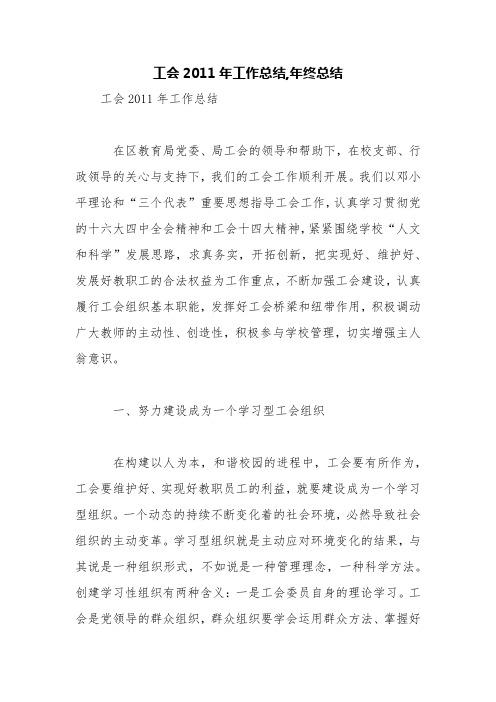 工会 2011 年工作总结,年终总结

工会 2011 年工作总结

在区教育局党委、局工会的领导和帮助下，在校支部、行政领导的关心与支持下，我们的工会工作顺利开展。我们以邓小平理论和“三个代表”重要思想指导工会工作，认真学习贯彻党的十六大四中全会精神和工会十四大精神，紧紧围绕学校“人文和科学”发展思路，求真务实，开拓创新，把实现好、维护好、发展好教职工的合法权益为工作重点，不断加强工会建设，认真履行工会组织基本职能，发挥好工会桥梁和纽带作用，积极调动广大教师的主动性、创造性，积极参与学校管理，切实增强主人翁意识。

一、努力建设成为一个学习型工会组织

在构建以人为本，和谐校园的进程中，工会要有所作为，工会要维护好、实现好教职员工的利益，就要建设成为一个学习型组织。一个动态的持续不断变化着的社会环境，必然导致社会组织的主动变革。学习型组织就是主动应对环境变化的结果，与其说是一种组织形式，不如说是一种管理理念，一种科学方法。创建学习性组织有两种含义：一是工会委员自身的理论学习。工会是党领导的群众组织，群众组织要学会运用群众方法、掌握好